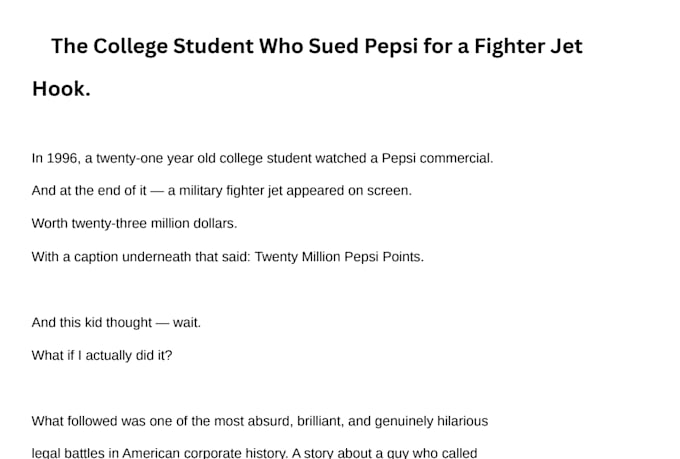 The College Student Who Sued Pepsi for a Fighter Jet

Hook.

In 1996, a twenty-one year old college student watched a Pepsi commercial.

And at the end of it — a military fighter jet appeared on screen.

Worth twenty-three million dollars.

With a caption underneath that said: Twenty Million Pepsi Points.

And this kid thought — wait.

What if I actually did it?

What followed was one of the most absurd, brilliant, and genuinely hilarious legal battles in American corporate history. A story about a guy who called